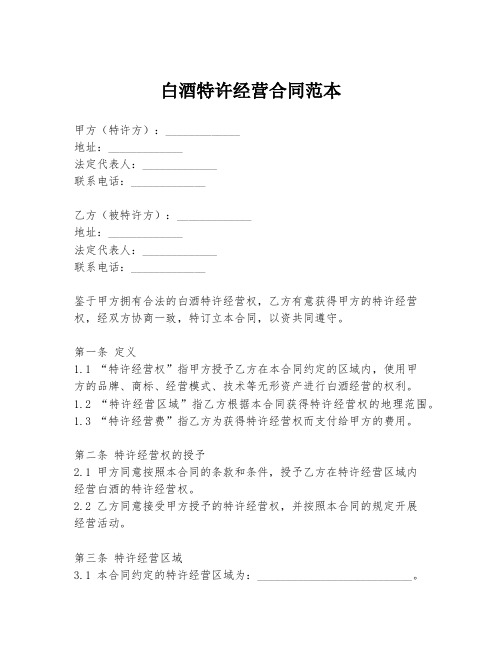 白酒特许经营合同范本

甲方（特许方）：______________
地址：______________
法定代表人：______________
联系电话：______________

乙方（被特许方）：______________
地址：______________
法定代表人：______________
联系电话：______________

鉴于甲方拥有合法的白酒特许经营权，乙方有意获得甲方的特许经营权，经双方协商一致，特订立本合同，以资共同遵守。

第一条 定义
1.1 “特许经营权”指甲方授予乙方在本合同约定的区域内，使用甲方的品牌、商标、经营模式、技术等无形资产进行白酒经营的权利。
1.2 “特许经营区域”指乙方根据本合同获得特许经营权的地理范围。
1.3 “特许经营费”指乙方为获得特许经营权而支付给甲方的费用。

第二条 特许经营权的授予
2.1 甲方同意按照本合同的条款和条件，授予乙方在特许经营区域内经营白酒的特许经营权。
2.2 乙方同意接受甲方授予的特许经营权，并按照本合同的规定开展经营活动。

第三条 特许经营区域
3.1 本合同约定的特许经营区域为：____________________________。